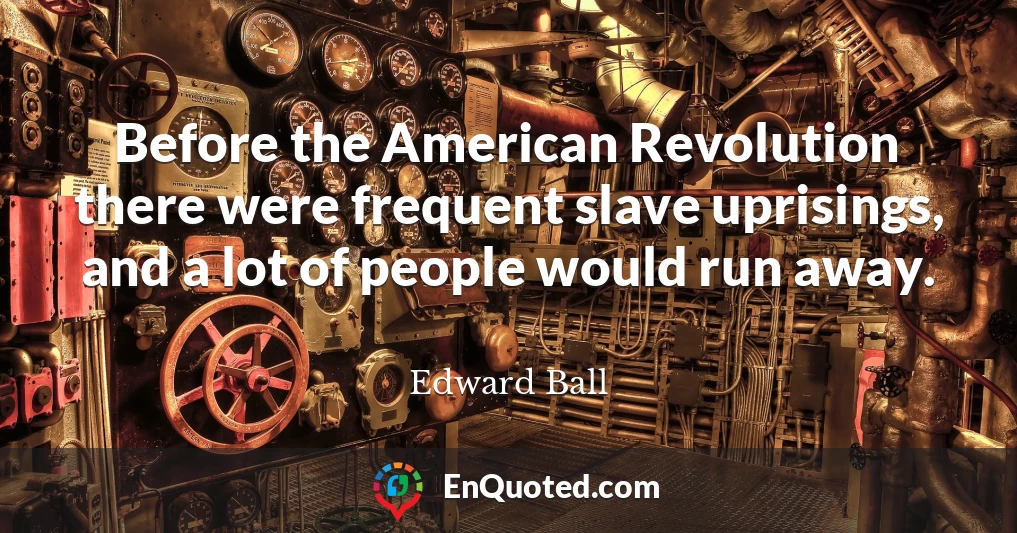 Before the American Revolution there were frequent slave uprisings, and a lot of people would run away.

Edward Ball

EnQuoted.com